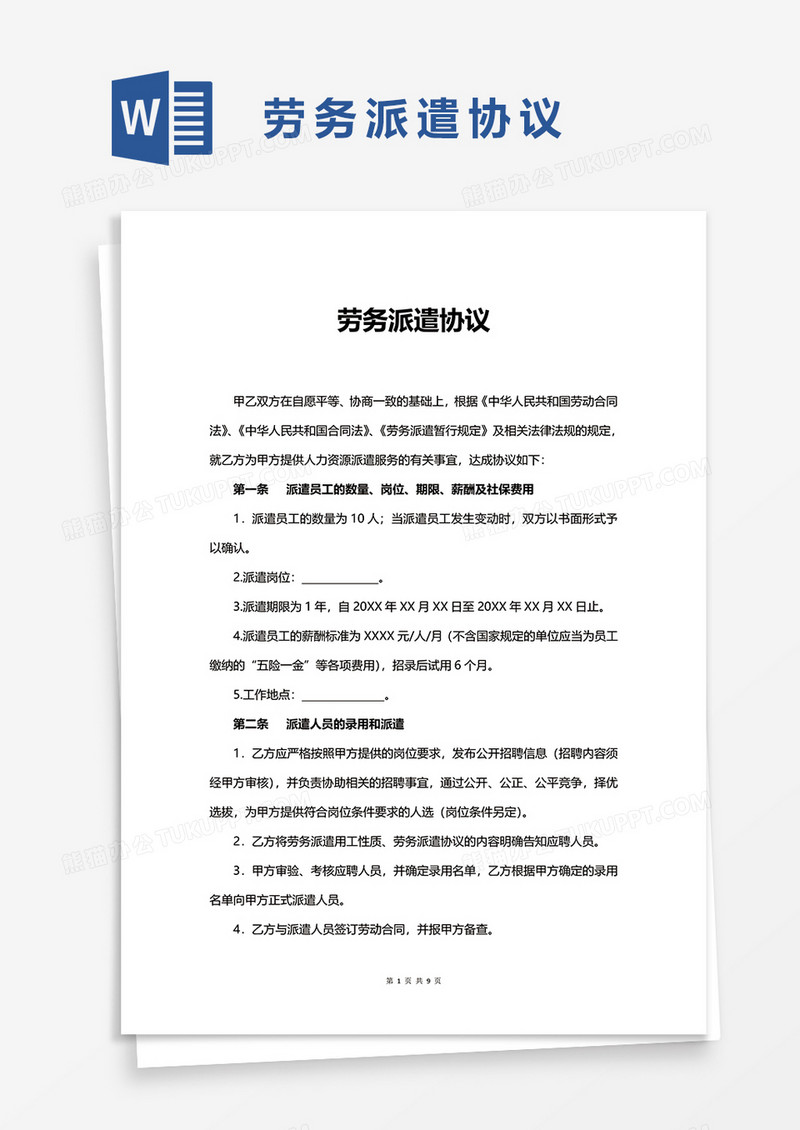 W

劳务派遣协议

熊猫办公 TUKUPPT.COM

劳务派遣协议

甲乙双方在自愿平等、协商一致的基础上，根据《中华人民共和国劳动合同法》、《中华人民共和国合同法》、《劳务派遣暂行规定》及相关法律法规的规定，就乙方为甲方提供人力资源派遣服务的有关事宜，达成协议如下：

第一条　派遣员工的数量、岗位、期限、薪酬及社保费用

1．派遣员工的数量为 10 人；当派遣员工发生变动时，双方以书面形式予以确认。

2.派遣岗位：____________。

3.派遣期限为 1 年，自 20XX 年 XX 月 XX 日至 20XX 年 XX 月 XX 日止。

4.派遣员工的薪酬标准为 XXXX 元/人/月（不含国家规定的单位应当为员工缴纳的“五险一金”等各项费用），招录后试用 6 个月。

5.工作地点：____________。

第二条　派遣人员的录用和派遣

1．乙方应严格按照甲方提供的岗位要求，发布公开招聘信息（招聘内容须经甲方审核），并负责协助相关的招聘事宜，通过公开、公正、公平竞争，择优选拔，为甲方提供符合岗位条件要求的人选（岗位条件另定）。

2．乙方将劳务派遣用工性质、劳务派遣协议的内容明确告知应聘人员。

3．甲方审验、考核应聘人员，并确定录用名单，乙方根据甲方确定的录用名单向甲方正式派遣人员。

4．乙方与派遣人员签订劳动合同，并报甲方备查。

第 1 页 共 9 页